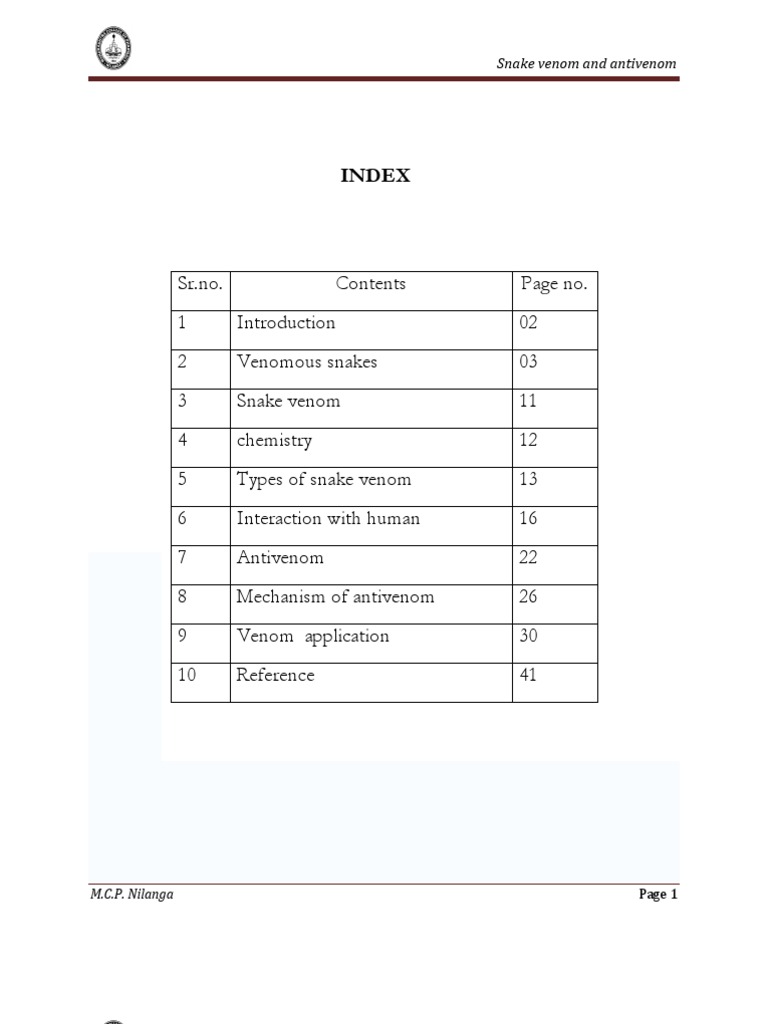 Snake venom and antivenom

INDEX

| Sr.no. | Contents | Page no. |
|---|---|---|
| 1 | Introduction | 02 |
| 2 | Venomous snakes | 03 |
| 3 | Snake venom | 11 |
| 4 | chemistry | 12 |
| 5 | Types of snake venom | 13 |
| 6 | Interaction with human | 16 |
| 7 | Antivenom | 22 |
| 8 | Mechanism of antivenom | 26 |
| 9 | Venom application | 30 |
| 10 | Reference | 41 |

M.C.P. Nilanga

Page 1